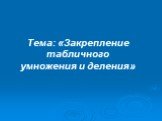 Тема: «Закрепление табличного умножения и деления»